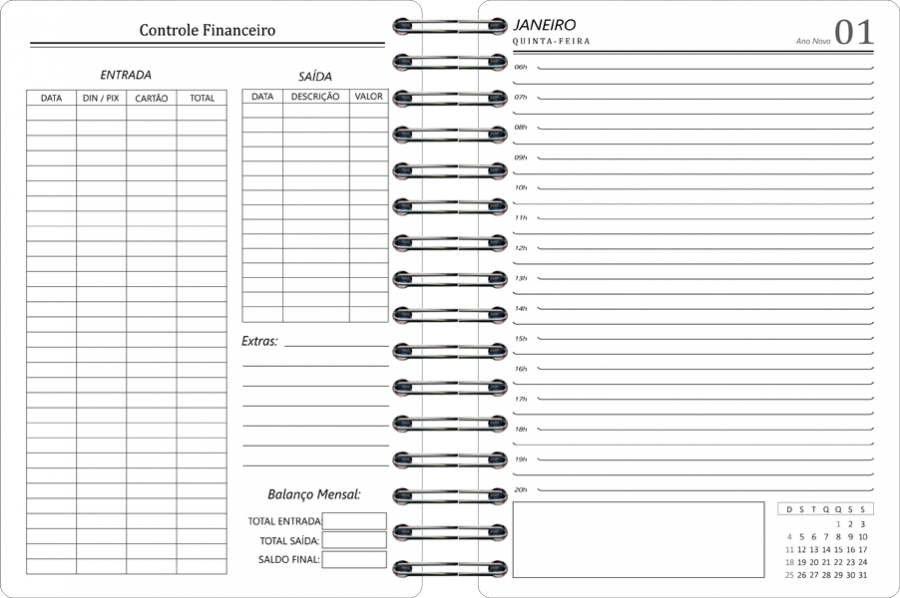 Controle Financeiro

ENTRADA

| DATA | DIN / PIX | CARTÃO | TOTAL |
|---|---|---|---|
| | | | |

SAÍDA

| DATA | DESCRIÇÃO | VALOR |
|---|---|---|
| | | |

Extras:

Balanço Mensal:

TOTAL ENTRADA:
TOTAL SAÍDA:
SALDO FINAL:

JANEIRO
QUINTA-FEIRA
Ano Novo 01

06h
07h
08h
09h
10h
11h
12h
13h
14h
15h
16h
17h
18h
19h
20h

| D | S | T | Q | Q | S | S |
|---|---|---|---|---|---|---|
| | | | | 1 | 2 | 3 |
| 4 | 5 | 6 | 7 | 8 | 9 | 10 |
| 11 | 12 | 13 | 14 | 15 | 16 | 17 |
| 18 | 19 | 20 | 21 | 22 | 23 | 24 |
| 25 | 26 | 27 | 28 | 29 | 30 | 31 |